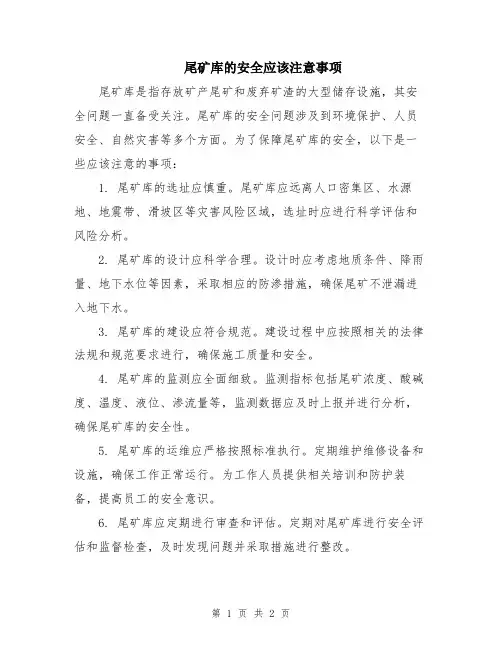 尾矿库的安全应该注意事项

尾矿库是指存放矿产尾矿和废弃矿渣的大型储存设施，其安全问题一直备受关注。尾矿库的安全问题涉及到环境保护、人员安全、自然灾害等多个方面。为了保障尾矿库的安全，以下是一些应该注意的事项：

1. 尾矿库的选址应慎重。尾矿库应远离人口密集区、水源地、地震带、滑坡区等灾害风险区域，选址时应进行科学评估和风险分析。

2. 尾矿库的设计应科学合理。设计时应考虑地质条件、降雨量、地下水位等因素，采取相应的防渗措施，确保尾矿不泄漏进入地下水。

3. 尾矿库的建设应符合规范。建设过程中应按照相关的法律法规和规范要求进行，确保施工质量和安全。

4. 尾矿库的监测应全面细致。监测指标包括尾矿浓度、酸碱度、温度、液位、渗流量等，监测数据应及时上报并进行分析，确保尾矿库的安全性。

5. 尾矿库的运维应严格按照标准执行。定期维护维修设备和设施，确保工作正常运行。为工作人员提供相关培训和防护装备，提高员工的安全意识。

6. 尾矿库应定期进行审查和评估。定期对尾矿库进行安全评估和监督检查，及时发现问题并采取措施进行整改。

第 1 页 共 2 页